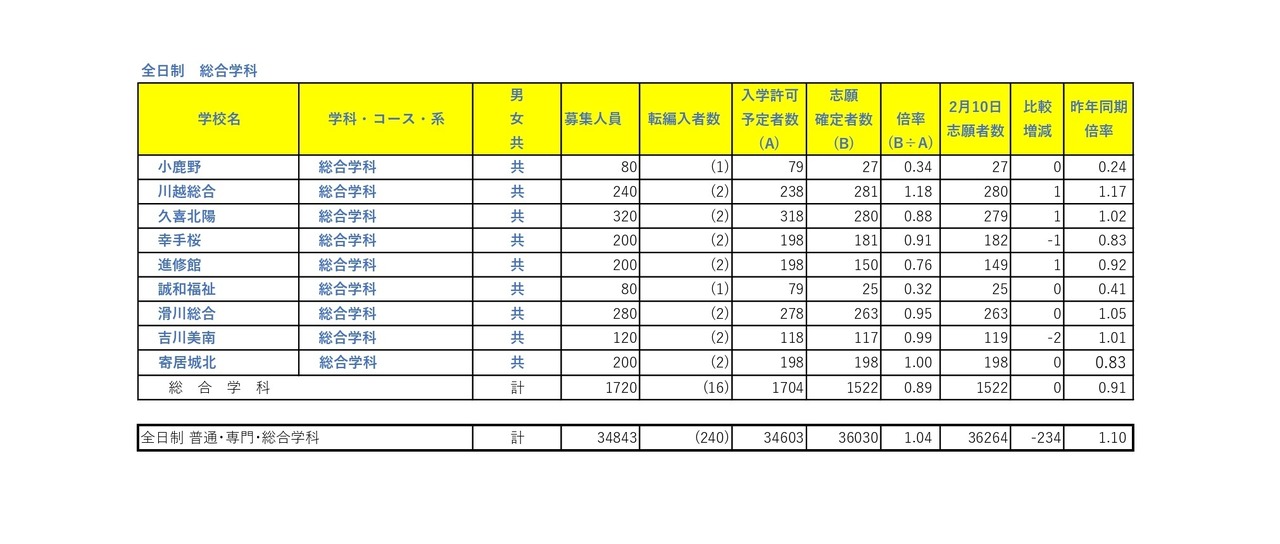 全日制　総合学科

| 学校名 | 学科・コース・系 | 男女共 | 募集人員 | 転編入者数 | 入学許可予定者数（A） | 志願確定者数（B） | 倍率（B÷A） | 2月10日志願者数 | 比較増減 | 昨年同期倍率 |
|---|---|---|---|---|---|---|---|---|---|---|
| 小鹿野 | 総合学科 | 共 | 80 | (1) | 79 | 27 | 0.34 | 27 | 0 | 0.24 |
| 川越総合 | 総合学科 | 共 | 240 | (2) | 238 | 281 | 1.18 | 280 | 1 | 1.17 |
| 久喜北陽 | 総合学科 | 共 | 320 | (2) | 318 | 280 | 0.88 | 279 | 1 | 1.02 |
| 幸手桜 | 総合学科 | 共 | 200 | (2) | 198 | 181 | 0.91 | 182 | -1 | 0.83 |
| 進修館 | 総合学科 | 共 | 200 | (2) | 198 | 150 | 0.76 | 149 | 1 | 0.92 |
| 誠和福祉 | 総合学科 | 共 | 80 | (1) | 79 | 25 | 0.32 | 25 | 0 | 0.41 |
| 滑川総合 | 総合学科 | 共 | 280 | (2) | 278 | 263 | 0.95 | 263 | 0 | 1.05 |
| 吉川美南 | 総合学科 | 共 | 120 | (2) | 118 | 117 | 0.99 | 119 | -2 | 1.01 |
| 寄居城北 | 総合学科 | 共 | 200 | (2) | 198 | 198 | 1.00 | 198 | 0 | 0.83 |
| 総　合　学　科 | | 計 | 1720 | (16) | 1704 | 1522 | 0.89 | 1522 | 0 | 0.91 |

| 全日制 普通・専門・総合学科 | 計 | 34843 | (240) | 34603 | 36030 | 1.04 | 36264 | -234 | 1.10 |
|---|---|---|---|---|---|---|---|---|---|